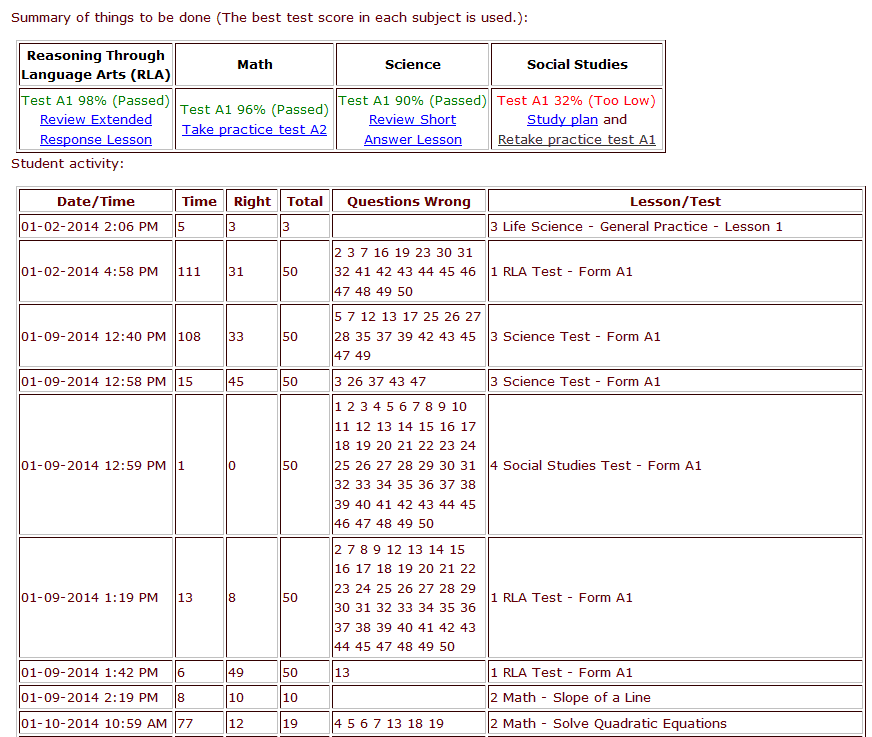 Summary of things to be done (The best test score in each subject is used.):

| Reasoning Through Language Arts (RLA) | Math | Science | Social Studies |
|---|---|---|---|
| Test A1 98% (Passed) Review Extended Response Lesson | Test A1 96% (Passed) Take practice test A2 | Test A1 90% (Passed) Review Short Answer Lesson | Test A1 32% (Too Low) Study plan and Retake practice test A1 |

Student activity:

| Date/Time | Time | Right | Total | Questions Wrong | Lesson/Test |
|---|---|---|---|---|---|
| 01-02-2014 2:06 PM | 5 | 3 | 3 | | 3 Life Science - General Practice - Lesson 1 |
| 01-02-2014 4:58 PM | 111 | 31 | 50 | 2 3 7 16 19 23 30 31 32 41 42 43 44 45 46 47 48 49 50 | 1 RLA Test - Form A1 |
| 01-09-2014 12:40 PM | 108 | 33 | 50 | 5 7 12 13 17 25 26 27 28 35 37 39 42 43 45 47 49 | 3 Science Test - Form A1 |
| 01-09-2014 12:58 PM | 15 | 45 | 50 | 3 26 37 43 47 | 3 Science Test - Form A1 |
| 01-09-2014 12:59 PM | 1 | 0 | 50 | 1 2 3 4 5 6 7 8 9 10 11 12 13 14 15 16 17 18 19 20 21 22 23 24 25 26 27 28 29 30 31 32 33 34 35 36 37 38 39 40 41 42 43 44 45 46 47 48 49 50 | 4 Social Studies Test - Form A1 |
| 01-09-2014 1:19 PM | 13 | 8 | 50 | 2 7 8 9 12 13 14 15 16 17 18 19 20 21 22 23 24 25 26 27 28 29 30 31 32 33 34 35 36 37 38 39 40 41 42 43 44 45 47 48 49 50 | 1 RLA Test - Form A1 |
| 01-09-2014 1:42 PM | 6 | 49 | 50 | 13 | 1 RLA Test - Form A1 |
| 01-09-2014 2:19 PM | 8 | 10 | 10 | | 2 Math - Slope of a Line |
| 01-10-2014 10:59 AM | 77 | 12 | 19 | 4 5 6 7 13 18 19 | 2 Math - Solve Quadratic Equations |